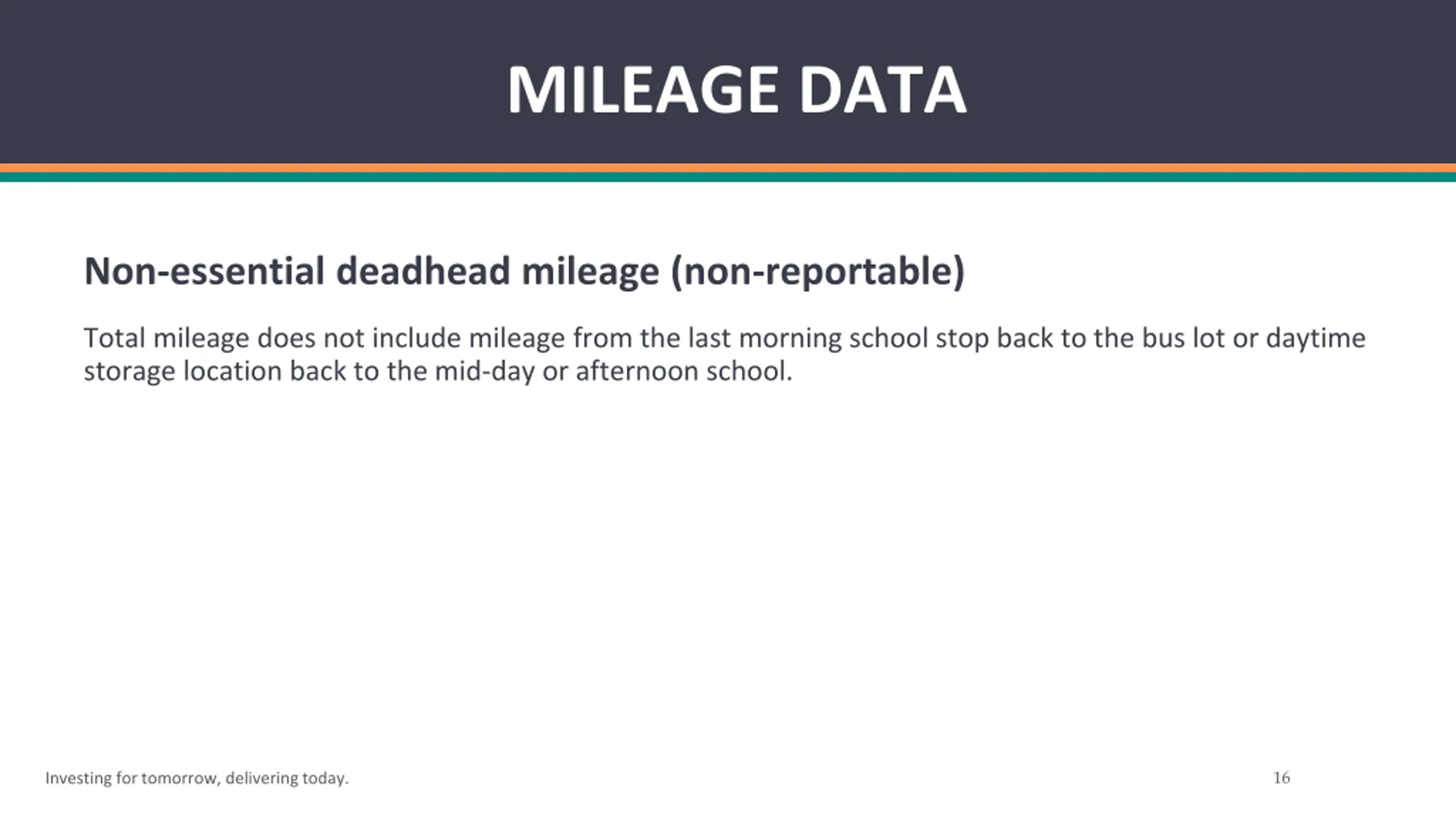 MILEAGE DATA

Non-essential deadhead mileage (non-reportable)

Total mileage does not include mileage from the last morning school stop back to the bus lot or daytime storage location back to the mid-day or afternoon school.

Investing for tomorrow, delivering today.

16